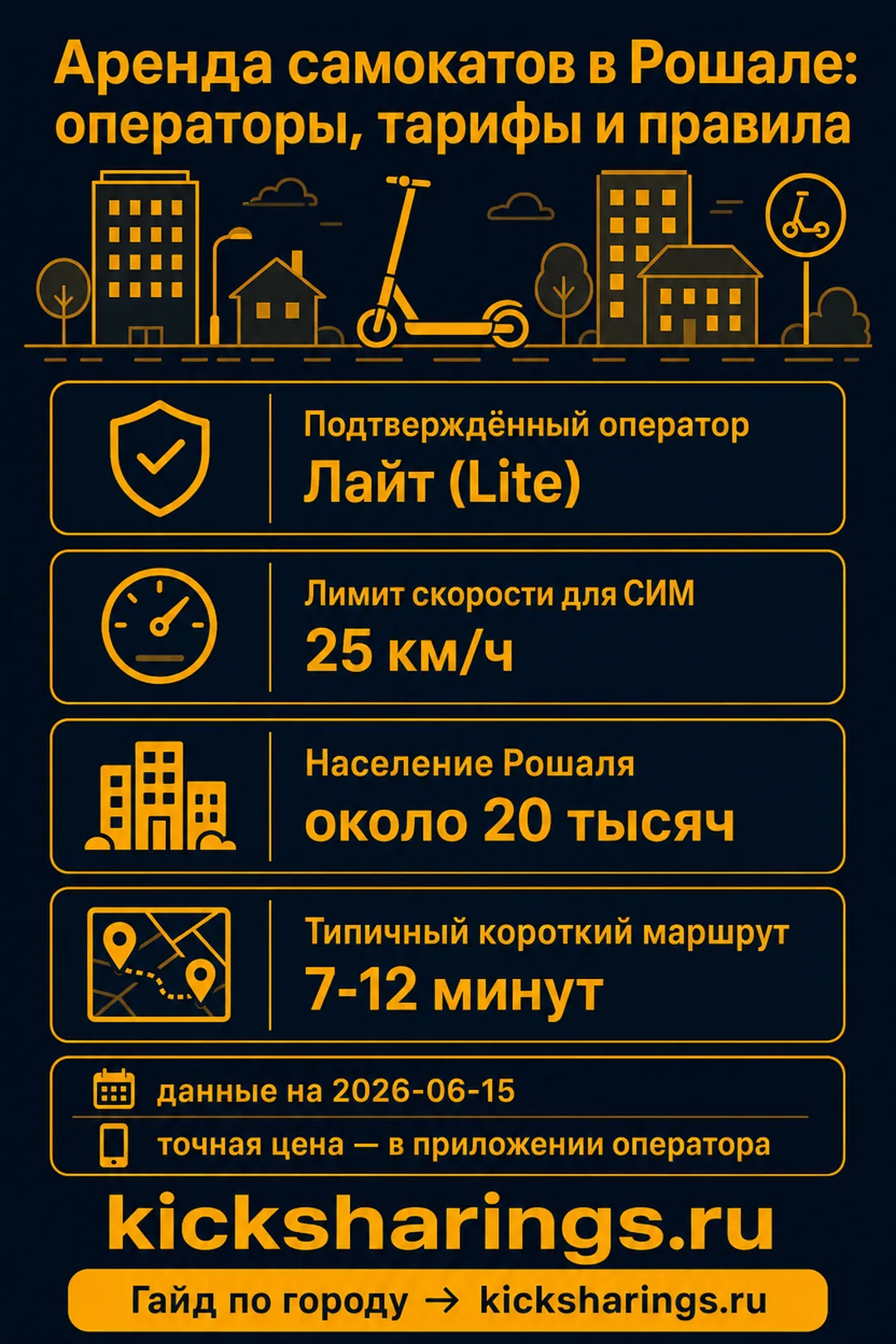 Аренда самокатов в Рошале: операторы, тарифы и правила

Подтверждённый оператор
Лайт (Lite)

Лимит скорости для СИМ
25 км/ч

Население Рошаля
около 20 тысяч

Типичный короткий маршрут
7-12 минут

данные на 2026-06-15
точная цена — в приложении оператора

kicksharings.ru

Гайд по городу → kicksharings.ru